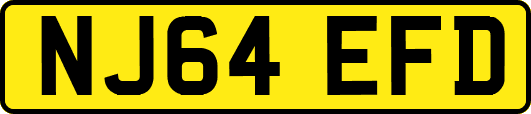 NJ64 EFD